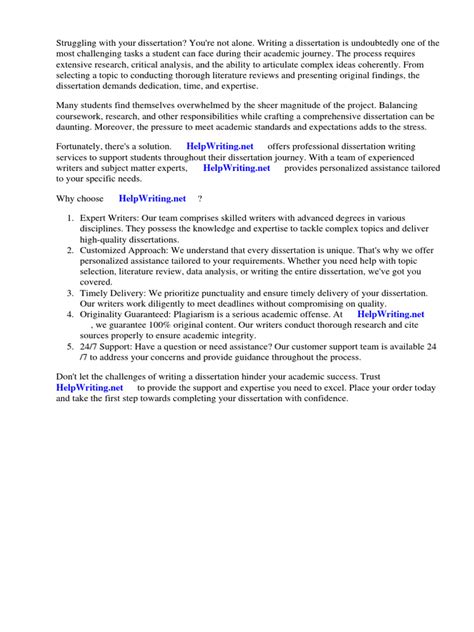 Struggling with your dissertation? You're not alone. Writing a dissertation is undoubtedly one of the most challenging tasks a student can face during their academic journey. The process requires extensive research, critical analysis, and the ability to articulate complex ideas coherently. From selecting a topic to conducting thorough literature reviews and presenting original findings, the dissertation demands dedication, time, and expertise.

Many students find themselves overwhelmed by the sheer magnitude of the project. Balancing coursework, research, and other responsibilities while crafting a comprehensive dissertation can be daunting. Moreover, the pressure to meet academic standards and expectations adds to the stress.

Fortunately, there's a solution. HelpWriting.net offers professional dissertation writing services to support students throughout their dissertation journey. With a team of experienced writers and subject matter experts, HelpWriting.net provides personalized assistance tailored to your specific needs.

Why choose HelpWriting.net ?

1. Expert Writers: Our team comprises skilled writers with advanced degrees in various disciplines. They possess the knowledge and expertise to tackle complex topics and deliver high-quality dissertations.
2. Customized Approach: We understand that every dissertation is unique. That's why we offer personalized assistance tailored to your requirements. Whether you need help with topic selection, literature review, data analysis, or writing the entire dissertation, we've got you covered.
3. Timely Delivery: We prioritize punctuality and ensure timely delivery of your dissertation. Our writers work diligently to meet deadlines without compromising on quality.
4. Originality Guaranteed: Plagiarism is a serious academic offense. At HelpWriting.net , we guarantee 100% original content. Our writers conduct thorough research and cite sources properly to ensure academic integrity.
5. 24/7 Support: Have a question or need assistance? Our customer support team is available 24 /7 to address your concerns and provide guidance throughout the process.

Don't let the challenges of writing a dissertation hinder your academic success. Trust HelpWriting.net to provide the support and expertise you need to excel. Place your order today and take the first step towards completing your dissertation with confidence.